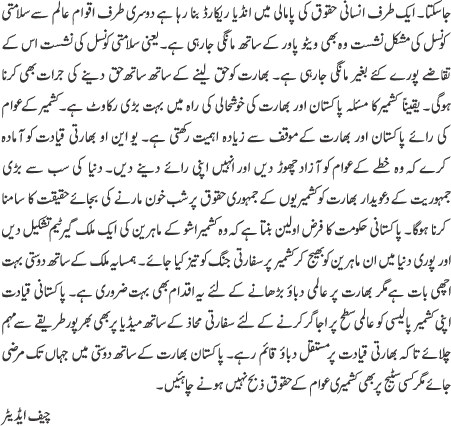 جاسکتا۔ ایک طرف انسانی حقوق کی پامالی میں انڈیا ریکارڈ بنا رہا ہے دوسری طرف اقوام عالم سے سلامتی کونسل کی مشکل نشست وہ بھی ویٹو پاور کے ساتھ مانگی جارہی ہے۔ یعنی سلامتی کونسل کی نشست اس کے تقاضے پورے کئے بغیر مانگی جارہی ہے۔ بھارت کو حق لینے کے ساتھ ساتھ حق دینے کی جرات بھی کرنا ہوگی۔ یقیناً کشمیر کا مسئلہ پاکستان اور بھارت کی خوشحالی کی راہ میں بہت بڑی رکاوٹ ہے۔ کشمیر کے عوام کی رائے پاکستان اور بھارت کے موقف سے زیادہ اہمیت رکھتی ہے۔ یو این او بھارتی قیادت کو آمادہ کرے کہ وہ خطے کے عوام کو آزاد چھوڑ دیں اور انہیں اپنی رائے دینے دیں۔ دنیا کی سب سے بڑی جمہوریت کے دعویدار بھارت کو کشمیریوں کے جمہوری حقوق پر شب خون مارنے کی بجائے حقیقت کا سامنا کرنا ہوگا۔ پاکستانی حکومت کا فرض اولین بنتا ہے کہ وہ کشمیر اشو کے ماہرین کی ایک ملک گیر ٹیم تشکیل دیں اور پوری دنیا میں ان ماہرین کو بھیج کر کشمیر پر سفارتی جنگ کو تیز کیا جائے۔ ہمسایہ ملک کے ساتھ دوستی بہت اچھی بات ہے مگر بھارت پر عالمی دباؤ بڑھانے کے لئے یہ اقدام بھی بہت ضروری ہے۔ پاکستانی قیادت اپنی کشمیر پالیسی کو عالمی سطح پر اجاگر کرنے کے لئے سفارتی محاذ کے ساتھ میڈیا پر بھی بھرپور طریقے سے مہم چلائے تاکہ بھارتی قیادت پر مستقل دباؤ قائم رہے۔ پاکستان بھارت کے ساتھ دوستی میں جہاں تک مرضی جائے مگر کسی سٹیج پر بھی کشمیری عوام کے حقوق ذبح نہیں ہونے چاہئیں۔

چیف ایڈیٹر